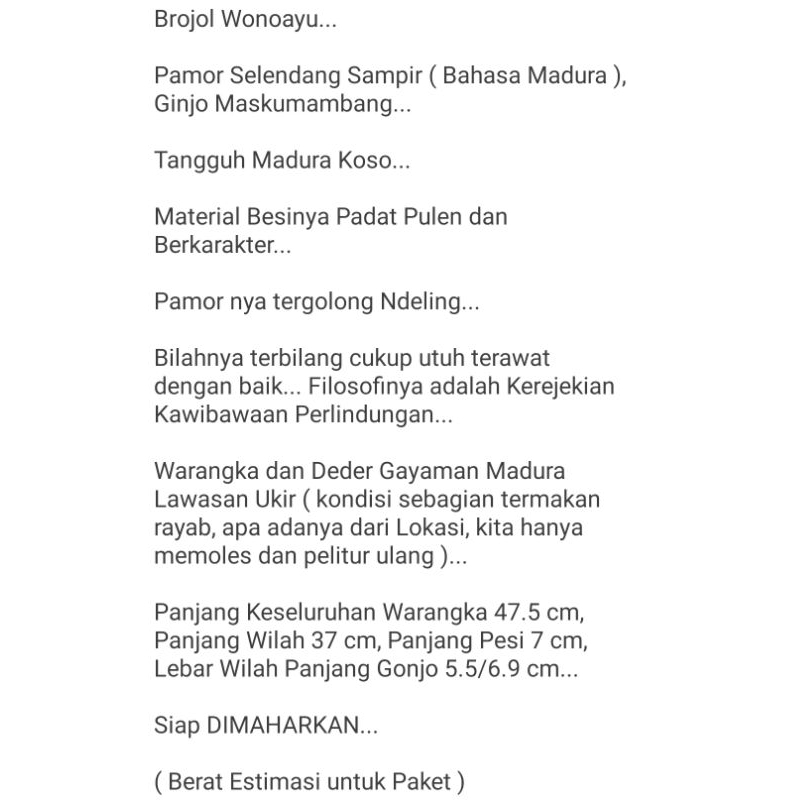 Brojol Wonoayu...

Pamor Selendang Sampir ( Bahasa Madura ), Ginjo Maskumambang...

Tangguh Madura Koso...

Material Besinya Padat Pulen dan Berkarakter...

Pamor nya tergolong Ndeling...

Bilahnya terbilang cukup utuh terawat dengan baik... Filosofinya adalah Kerejekian Kawibawaan Perlindungan...

Warangka dan Deder Gayaman Madura Lawasan Ukir ( kondisi sebagian termakan rayab, apa adanya dari Lokasi, kita hanya memoles dan pelitur ulang )...

Panjang Keseluruhan Warangka 47.5 cm, Panjang Wilah 37 cm, Panjang Pesi 7 cm, Lebar Wilah Panjang Gonjo 5.5/6.9 cm...

Siap DIMAHARKAN...

( Berat Estimasi untuk Paket )